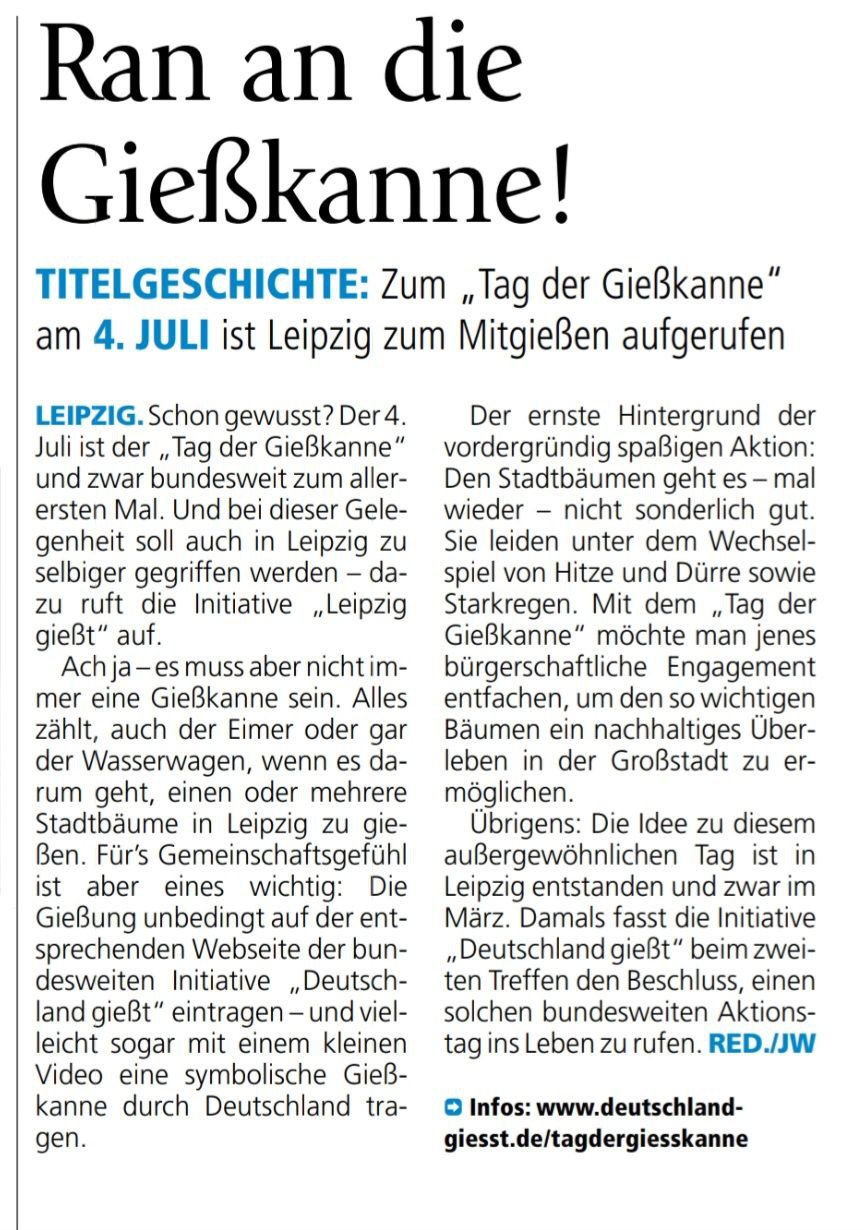 Ran an die Gießkanne!

TITELGESCHICHTE: Zum „Tag der Gießkanne" am 4. JULI ist Leipzig zum Mitgießen aufgerufen

LEIPZIG. Schon gewusst? Der 4. Juli ist der „Tag der Gießkanne" und zwar bundesweit zum allerersten Mal. Und bei dieser Gelegenheit soll auch in Leipzig zu selbiger gegriffen werden – dazu ruft die Initiative „Leipzig gießt" auf.

Ach ja – es muss aber nicht immer eine Gießkanne sein. Alles zählt, auch der Eimer oder gar der Wasserwagen, wenn es darum geht, einen oder mehrere Stadtbäume in Leipzig zu gießen. Für's Gemeinschaftsgefühl ist aber eines wichtig: Die Gießung unbedingt auf der entsprechenden Webseite der bundesweiten Initiative „Deutschland gießt" eintragen – und vielleicht sogar mit einem kleinen Video eine symbolische Gießkanne durch Deutschland tragen.

Der ernste Hintergrund der vordergründig spaßigen Aktion: Den Stadtbäumen geht es – mal wieder – nicht sonderlich gut. Sie leiden unter dem Wechselspiel von Hitze und Dürre sowie Starkregen. Mit dem „Tag der Gießkanne" möchte man jenes bürgerschaftliche Engagement entfachen, um den so wichtigen Bäumen ein nachhaltiges Überleben in der Großstadt zu ermöglichen.

Übrigens: Die Idee zu diesem außergewöhnlichen Tag ist in Leipzig entstanden und zwar im März. Damals fasst die Initiative „Deutschland gießt" beim zweiten Treffen den Beschluss, einen solchen bundesweiten Aktionstag ins Leben zu rufen. RED./JW

Infos: www.deutschland-giesst.de/tagdergiesskanne